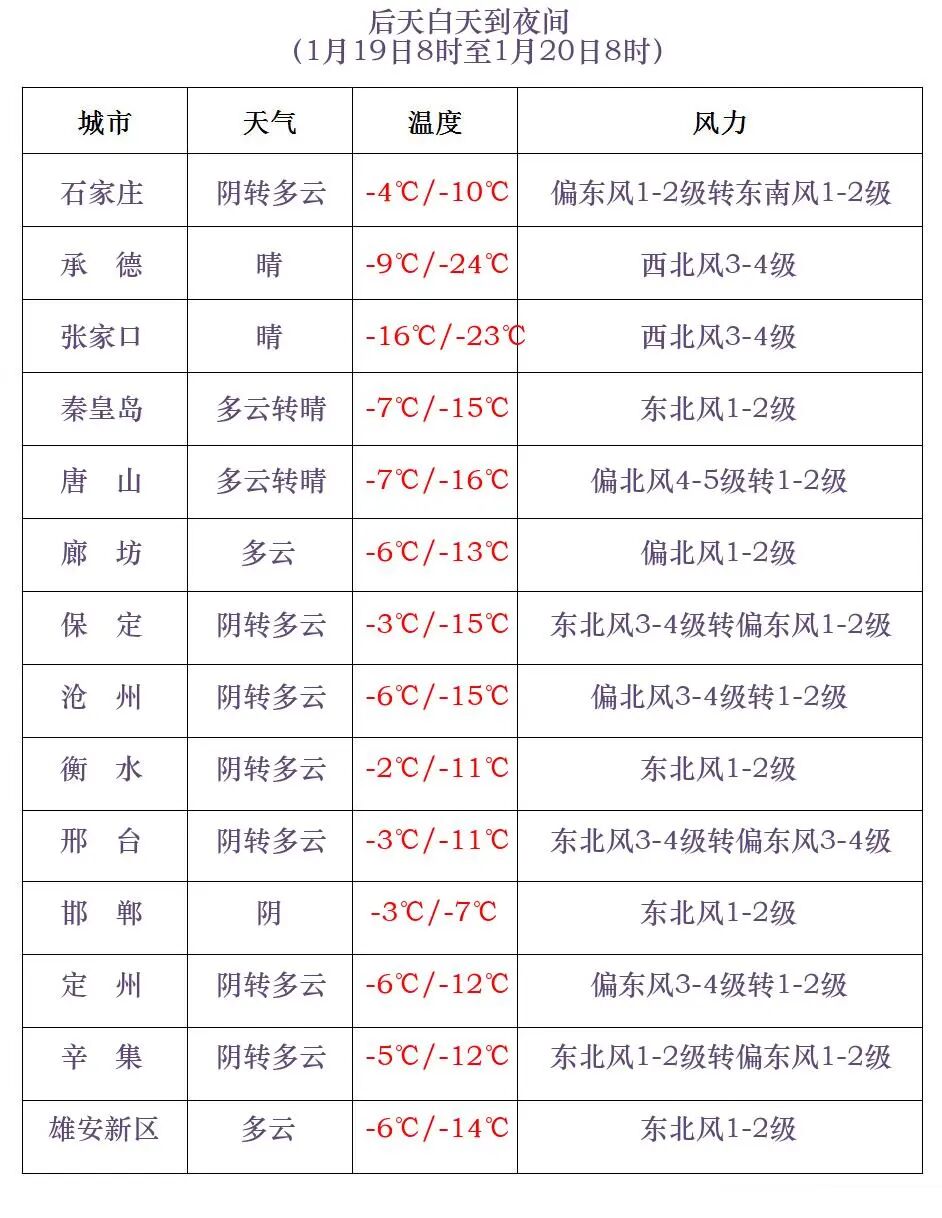 后天白天到夜间
（1月19日8时至1月20日8时）

| 城市 | 天气 | 温度 | 风力 |
|---|---|---|---|
| 石家庄 | 阴转多云 | -4℃/-10℃ | 偏东风1-2级转东南风1-2级 |
| 承　德 | 晴 | -9℃/-24℃ | 西北风3-4级 |
| 张家口 | 晴 | -16℃/-23℃ | 西北风3-4级 |
| 秦皇岛 | 多云转晴 | -7℃/-15℃ | 东北风1-2级 |
| 唐　山 | 多云转晴 | -7℃/-16℃ | 偏北风4-5级转1-2级 |
| 廊　坊 | 多云 | -6℃/-13℃ | 偏北风1-2级 |
| 保　定 | 阴转多云 | -3℃/-15℃ | 东北风3-4级转偏东风1-2级 |
| 沧　州 | 阴转多云 | -6℃/-15℃ | 偏北风3-4级转1-2级 |
| 衡　水 | 阴转多云 | -2℃/-11℃ | 东北风1-2级 |
| 邢　台 | 阴转多云 | -3℃/-11℃ | 东北风3-4级转偏东风3-4级 |
| 邯　郸 | 阴 | -3℃/-7℃ | 东北风1-2级 |
| 定　州 | 阴转多云 | -6℃/-12℃ | 偏东风3-4级转1-2级 |
| 辛　集 | 阴转多云 | -5℃/-12℃ | 东北风1-2级转偏东风1-2级 |
| 雄安新区 | 多云 | -6℃/-14℃ | 东北风1-2级 |